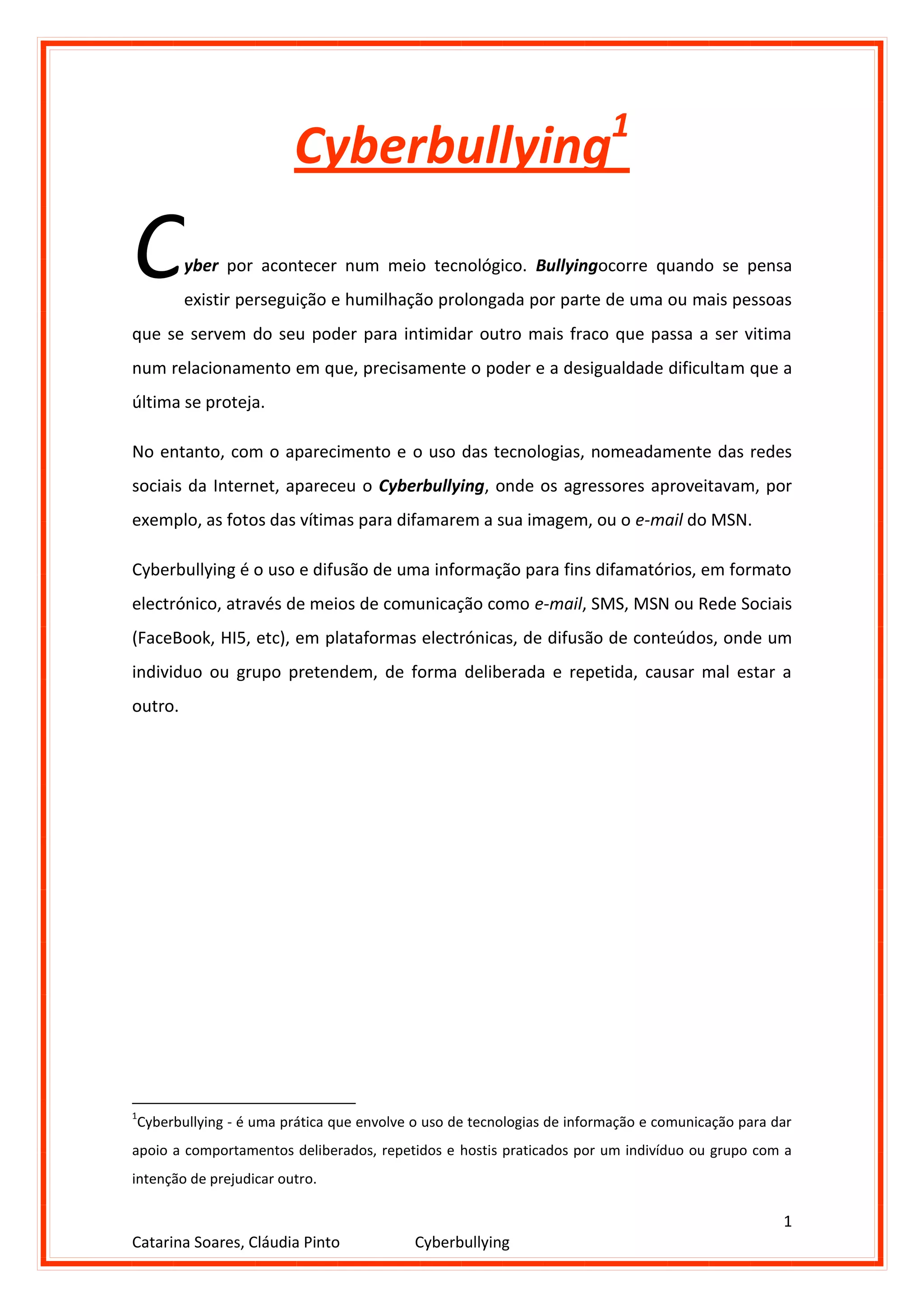 Cyberbullying$^1$

Cyber por acontecer num meio tecnológico. Bullyingocorre quando se pensa existir perseguição e humilhação prolongada por parte de uma ou mais pessoas que se servem do seu poder para intimidar outro mais fraco que passa a ser vitima num relacionamento em que, precisamente o poder e a desigualdade dificultam que a última se proteja.

No entanto, com o aparecimento e o uso das tecnologias, nomeadamente das redes sociais da Internet, apareceu o Cyberbullying, onde os agressores aproveitavam, por exemplo, as fotos das vítimas para difamarem a sua imagem, ou o e-mail do MSN.

Cyberbullying é o uso e difusão de uma informação para fins difamatórios, em formato electrónico, através de meios de comunicação como e-mail, SMS, MSN ou Rede Sociais (FaceBook, HI5, etc), em plataformas electrónicas, de difusão de conteúdos, onde um individuo ou grupo pretendem, de forma deliberada e repetida, causar mal estar a outro.

$^1$Cyberbullying - é uma prática que envolve o uso de tecnologias de informação e comunicação para dar apoio a comportamentos deliberados, repetidos e hostis praticados por um indivíduo ou grupo com a intenção de prejudicar outro.

1

Catarina Soares, Cláudia Pinto Cyberbullying